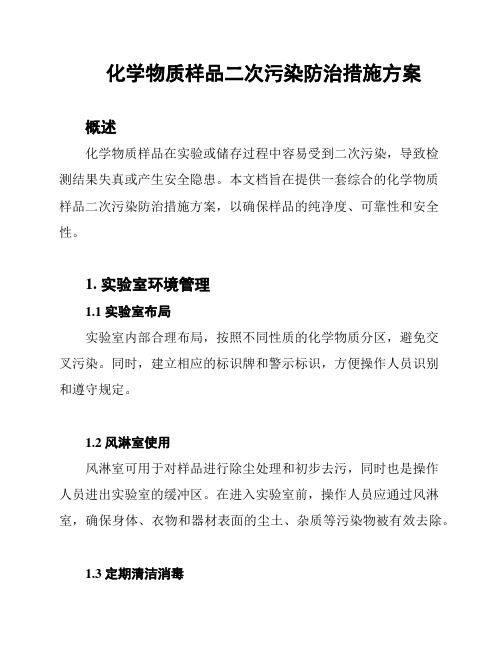 化学物质样品二次污染防治措施方案

概述

化学物质样品在实验或储存过程中容易受到二次污染，导致检测结果失真或产生安全隐患。本文档旨在提供一套综合的化学物质样品二次污染防治措施方案，以确保样品的纯净度、可靠性和安全性。

1. 实验室环境管理

1.1 实验室布局

实验室内部合理布局，按照不同性质的化学物质分区，避免交叉污染。同时，建立相应的标识牌和警示标识，方便操作人员识别和遵守规定。

1.2 风淋室使用

风淋室可用于对样品进行除尘处理和初步去污，同时也是操作人员进出实验室的缓冲区。在进入实验室前，操作人员应通过风淋室，确保身体、衣物和器材表面的尘土、杂质等污染物被有效去除。

1.3 定期清洁消毒